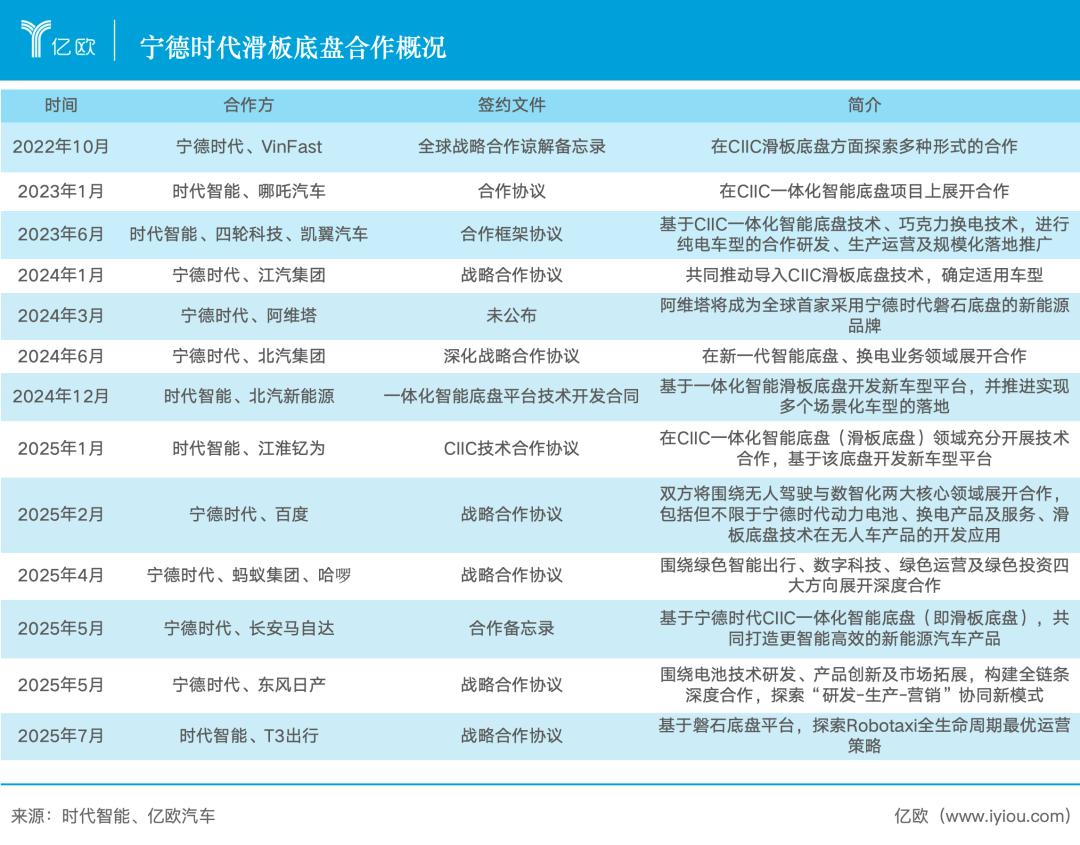 亿欧 | 宁德时代滑板底盘合作概况

| 时间 | 合作方 | 签约文件 | 简介 |
|---|---|---|---|
| 2022年10月 | 宁德时代、VinFast | 全球战略合作谅解备忘录 | 在CIIC滑板底盘方面探索多种形式的合作 |
| 2023年1月 | 时代智能、哪吒汽车 | 合作协议 | 在CIIC一体化智能底盘项目上展开合作 |
| 2023年6月 | 时代智能、四轮科技、凯翼汽车 | 合作框架协议 | 基于CIIC一体化智能底盘技术、巧克力换电技术，进行纯电车型的合作研发、生产运营及规模化落地推广 |
| 2024年1月 | 宁德时代、江汽集团 | 战略合作协议 | 共同推动导入CIIC滑板底盘技术，确定适用车型 |
| 2024年3月 | 宁德时代、阿维塔 | 未公布 | 阿维塔将成为全球首家采用宁德时代磐石底盘的新能源品牌 |
| 2024年6月 | 宁德时代、北汽集团 | 深化战略合作协议 | 在新一代智能底盘、换电业务领域展开合作 |
| 2024年12月 | 时代智能、北汽新能源 | 一体化智能底盘平台技术开发合同 | 基于一体化智能滑板底盘开发新车型平台，并推进实现多个场景化车型的落地 |
| 2025年1月 | 时代智能、江淮钇为 | CIIC技术合作协议 | 在CIIC一体化智能底盘（滑板底盘）领域充分开展技术合作，基于该底盘开发新车型平台 |
| 2025年2月 | 宁德时代、百度 | 战略合作协议 | 双方将围绕无人驾驶与数智化两大核心领域展开合作，包括但不限于宁德时代动力电池、换电产品及服务、滑板底盘技术在无人车产品的开发应用 |
| 2025年4月 | 宁德时代、蚂蚁集团、哈啰 | 战略合作协议 | 围绕绿色智能出行、数字科技、绿色运营及绿色投资四大方向展开深度合作 |
| 2025年5月 | 宁德时代、长安马自达 | 合作备忘录 | 基于宁德时代CIIC一体化智能底盘（即滑板底盘），共同打造更智能高效的新能源汽车产品 |
| 2025年5月 | 宁德时代、东风日产 | 战略合作协议 | 围绕电池技术研发、产品创新及市场拓展，构建全链条深度合作，探索“研发-生产-营销”协同新模式 |
| 2025年7月 | 时代智能、T3出行 | 战略合作协议 | 基于磐石底盘平台，探索Robotaxi全生命周期最优运营策略 |

来源：时代智能、亿欧汽车

亿欧（www.iyiou.com）